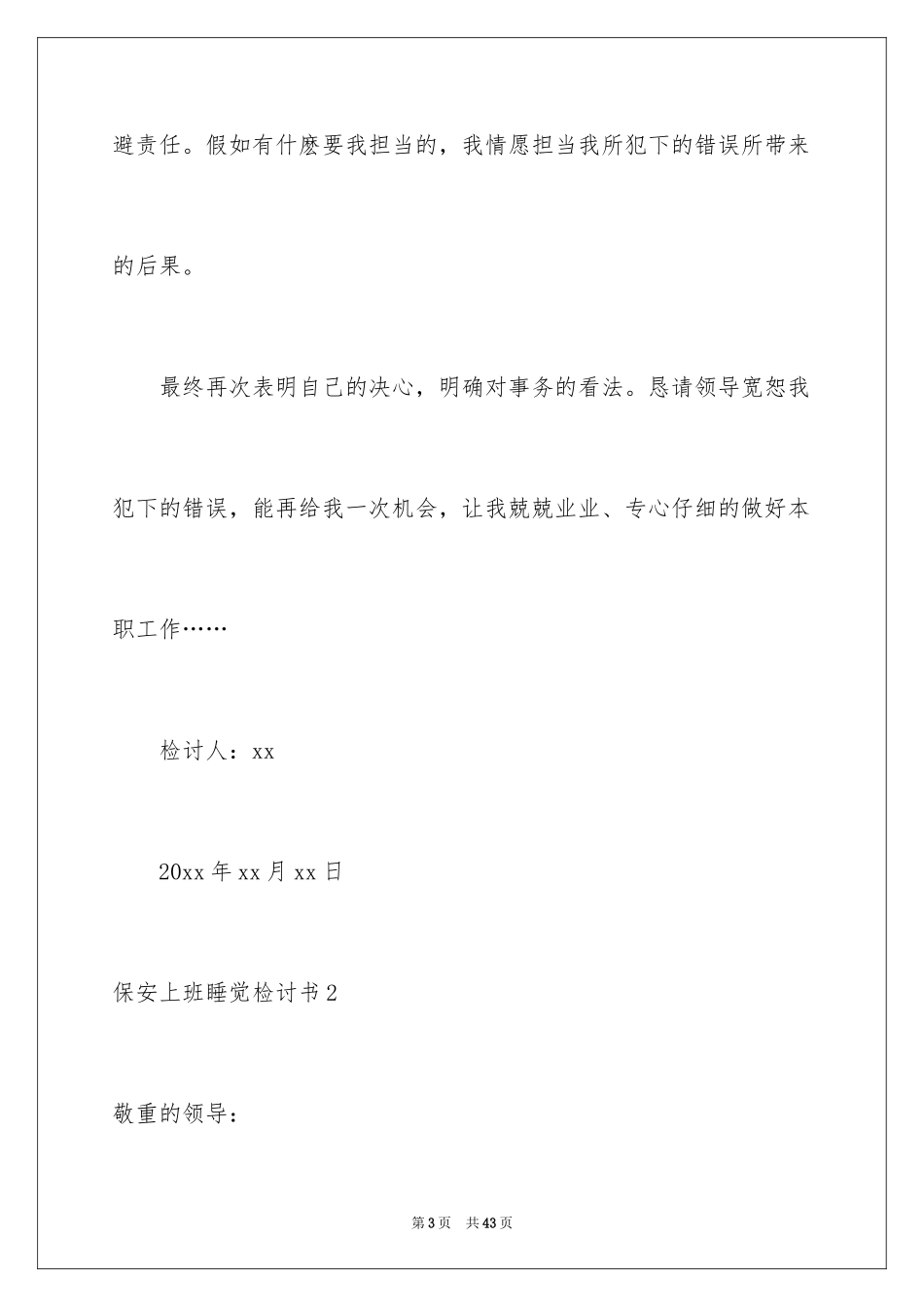 避责任。假如有什麽要我担当的，我情愿担当我所犯下的错误所带来的后果。

最终再次表明自己的决心，明确对事务的看法。恳请领导宽恕我犯下的错误，能再给我一次机会，让我兢兢业业、专心仔细的做好本职工作……

检讨人：xx

20xx 年 xx 月 xx 日

保安上班睡觉检讨书 2

敬重的领导：

第 3 页 共 43 页